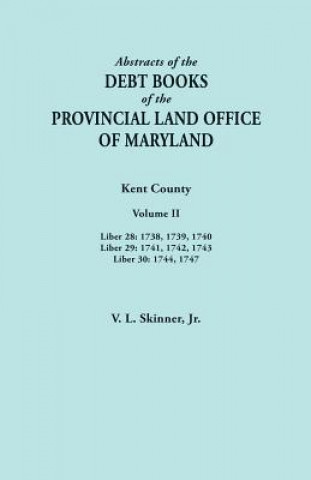 Abstracts of the
DEBT BOOKS
of the
PROVINCIAL LAND OFFICE
OF MARYLAND

Kent County

Volume II

Liber 28: 1738, 1739, 1740
Liber 29: 1741, 1742, 1743
Liber 30: 1744, 1747

V. L. Skinner, Jr.